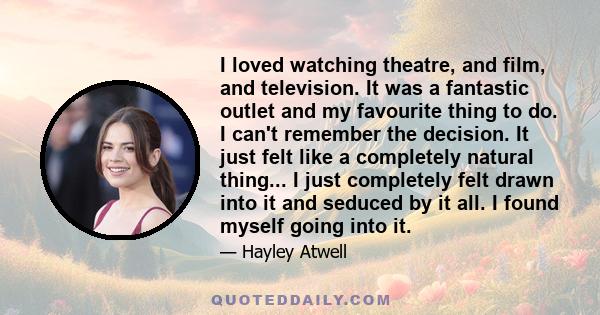 I loved watching theatre, and film, and television. It was a fantastic outlet and my favourite thing to do. I can't remember the decision. It just felt like a completely natural thing... I just completely felt drawn into it and seduced by it all. I found myself going into it.

— Hayley Atwell

QUOTEDDAILY.COM